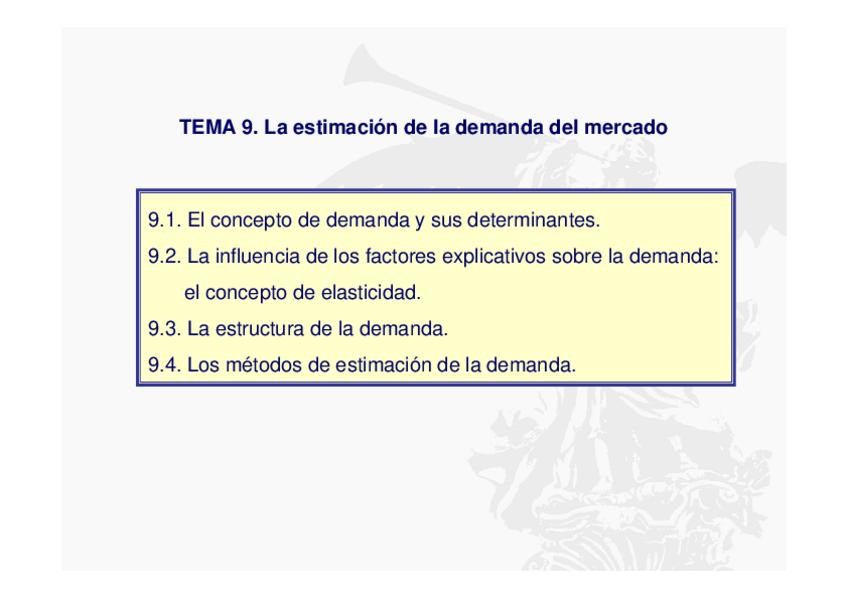 TEMA 9. La estimación de la demanda del mercado

9.1. El concepto de demanda y sus determinantes.

9.2. La influencia de los factores explicativos sobre la demanda: el concepto de elasticidad.

9.3. La estructura de la demanda.

9.4. Los métodos de estimación de la demanda.